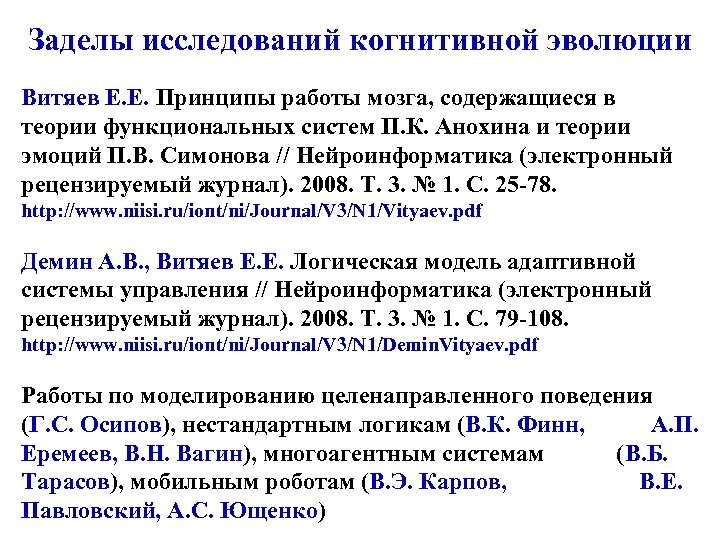 Заделы исследований когнитивной эволюции

Витяев Е.Е. Принципы работы мозга, содержащиеся в теории функциональных систем П.К. Анохина и теории эмоций П.В. Симонова // Нейроинформатика (электронный рецензируемый журнал). 2008. Т. 3. № 1. С. 25-78. http://www.niisi.ru/iont/ni/Journal/V3/N1/Vityaev.pdf

Демин А.В., Витяев Е.Е. Логическая модель адаптивной системы управления // Нейроинформатика (электронный рецензируемый журнал). 2008. Т. 3. № 1. С. 79-108. http://www.niisi.ru/iont/ni/Journal/V3/N1/DeminVityaev.pdf

Работы по моделированию целенаправленного поведения (Г.С. Осипов), нестандартным логикам (В.К. Финн, А.П. Еремеев, В.Н. Вагин), многоагентным системам (В.Б. Тарасов), мобильным роботам (В.Э. Карпов, В.Е. Павловский, А.С. Ющенко)